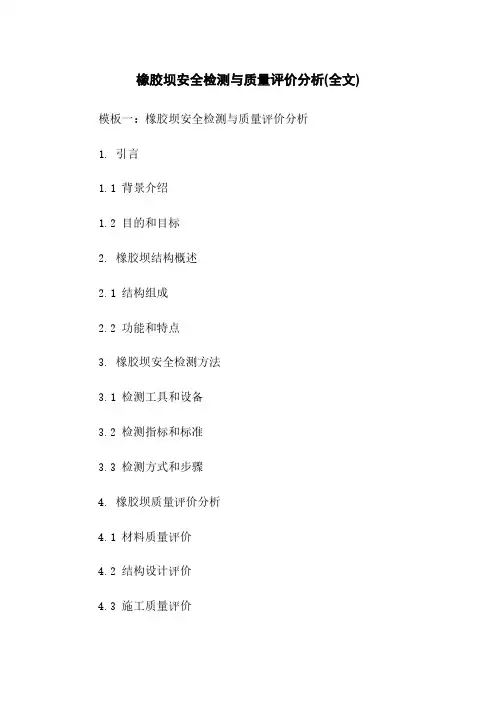 橡胶坝安全检测与质量评价分析(全文)

模板一：橡胶坝安全检测与质量评价分析

1. 引言

1.1 背景介绍

1.2 目的和目标

2. 橡胶坝结构概述

2.1 结构组成

2.2 功能和特点

3. 橡胶坝安全检测方法

3.1 检测工具和设备

3.2 检测指标和标准

3.3 检测方式和步骤

4. 橡胶坝质量评价分析

4.1 材料质量评价

4.2 结构设计评价

4.3 施工质量评价